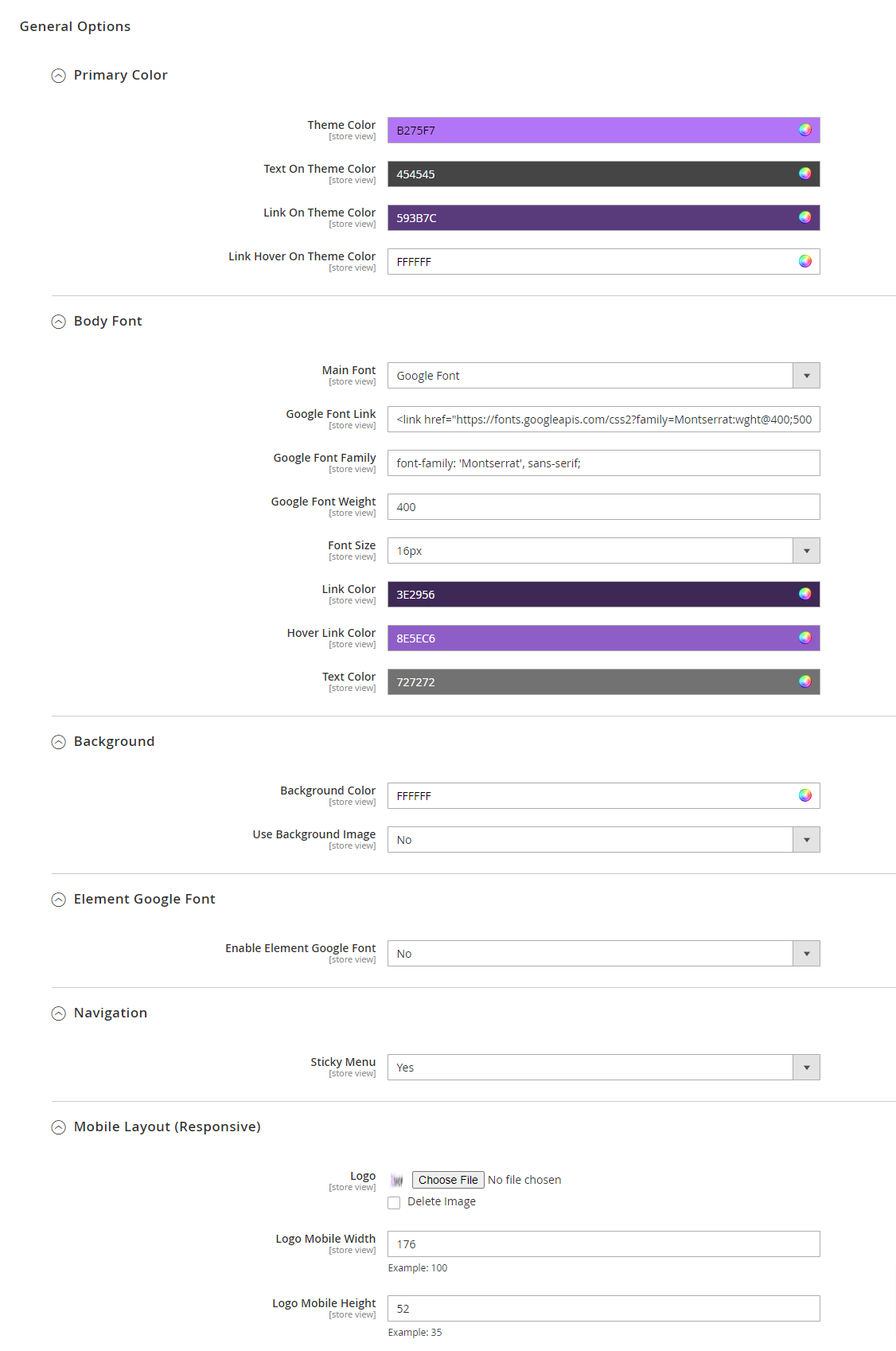 General Options

Primary Color

Theme Color
[store view]
B275F7

Text On Theme Color
[store view]
454545

Link On Theme Color
[store view]
593B7C

Link Hover On Theme Color
[store view]
FFFFFF

Body Font

Main Font
[store view]
Google Font

Google Font Link
[store view]
<link href="https://fonts.googleapis.com/css2?family=Montserrat:wght@400;500

Google Font Family
[store view]
font-family: 'Montserrat', sans-serif;

Google Font Weight
[store view]
400

Font Size
[store view]
16px

Link Color
[store view]
3E2956

Hover Link Color
[store view]
8E5EC6

Text Color
[store view]
727272

Background

Background Color
[store view]
FFFFFF

Use Background Image
[store view]
No

Element Google Font

Enable Element Google Font
[store view]
No

Navigation

Sticky Menu
[store view]
Yes

Mobile Layout (Responsive)

Logo
[store view]
Choose File No file chosen
Delete Image

Logo Mobile Width
[store view]
176
Example: 100

Logo Mobile Height
[store view]
52
Example: 35